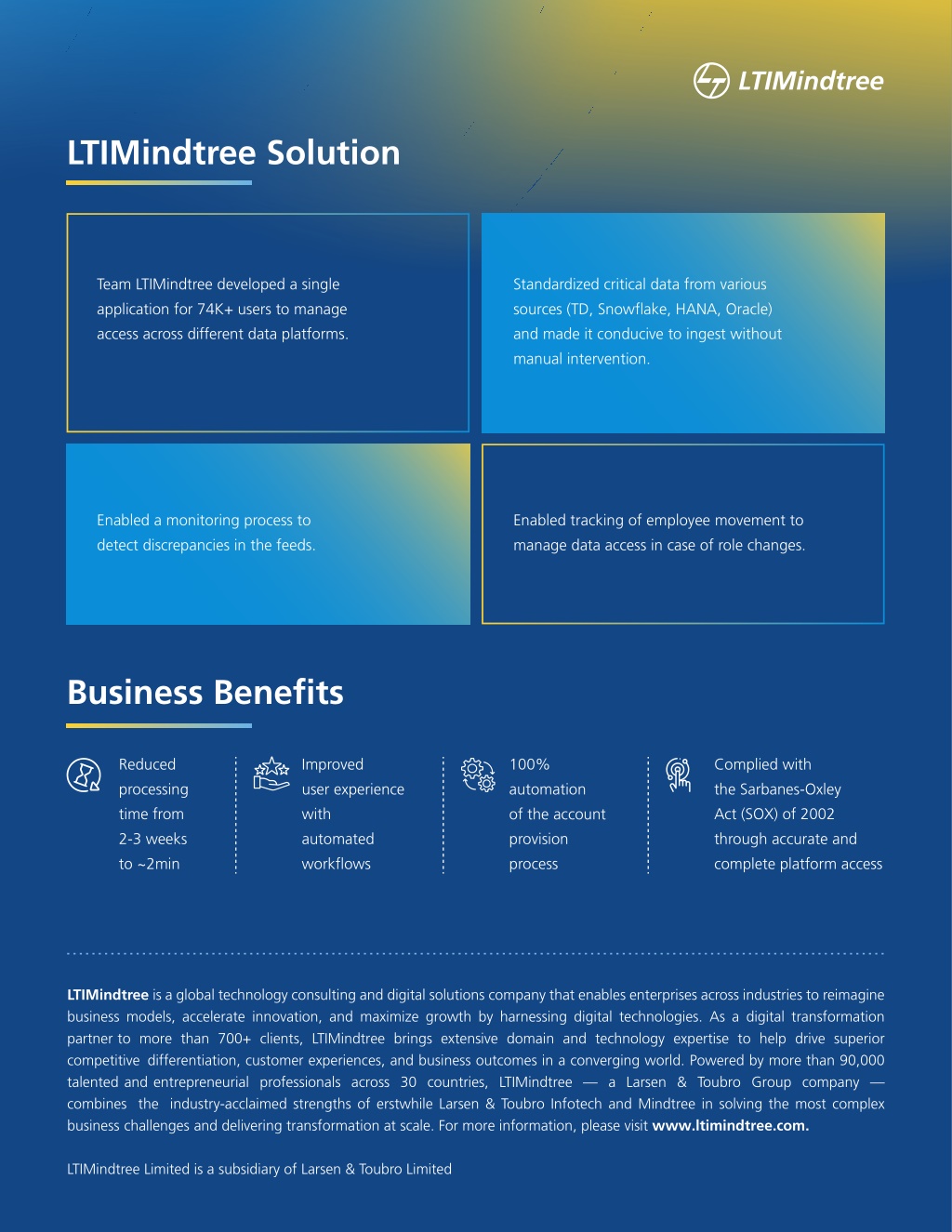 LTIMindtree

LTIMindtree Solution

Team LTIMindtree developed a single application for 74K+ users to manage access across different data platforms.

Standardized critical data from various sources (TD, Snowflake, HANA, Oracle) and made it conducive to ingest without manual intervention.

Enabled a monitoring process to detect discrepancies in the feeds.

Enabled tracking of employee movement to manage data access in case of role changes.

Business Benefits

Reduced processing time from 2-3 weeks to ~2min

Improved user experience with automated workflows

100% automation of the account provision process

Complied with the Sarbanes-Oxley Act (SOX) of 2002 through accurate and complete platform access

LTIMindtree is a global technology consulting and digital solutions company that enables enterprises across industries to reimagine business models, accelerate innovation, and maximize growth by harnessing digital technologies. As a digital transformation partner to more than 700+ clients, LTIMindtree brings extensive domain and technology expertise to help drive superior competitive differentiation, customer experiences, and business outcomes in a converging world. Powered by more than 90,000 talented and entrepreneurial professionals across 30 countries, LTIMindtree — a Larsen & Toubro Group company — combines the industry-acclaimed strengths of erstwhile Larsen & Toubro Infotech and Mindtree in solving the most complex business challenges and delivering transformation at scale. For more information, please visit www.ltimindtree.com.

LTIMindtree Limited is a subsidiary of Larsen & Toubro Limited